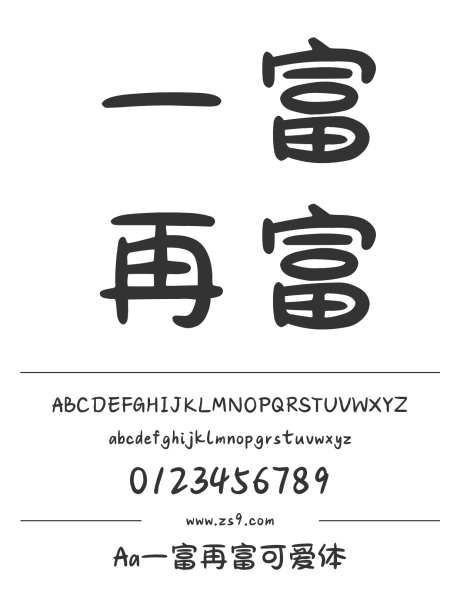 一富
再富

ABCDEFGHIJKLMNOPQRSTUVWXYZ
abcdefghijklmnopqrstuvwxyz
0123456789

www.zs9.com

Aa一富再富可爱体